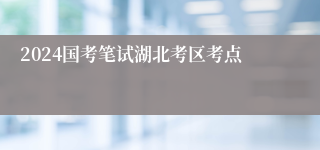 2024国考笔试湖北考区考点